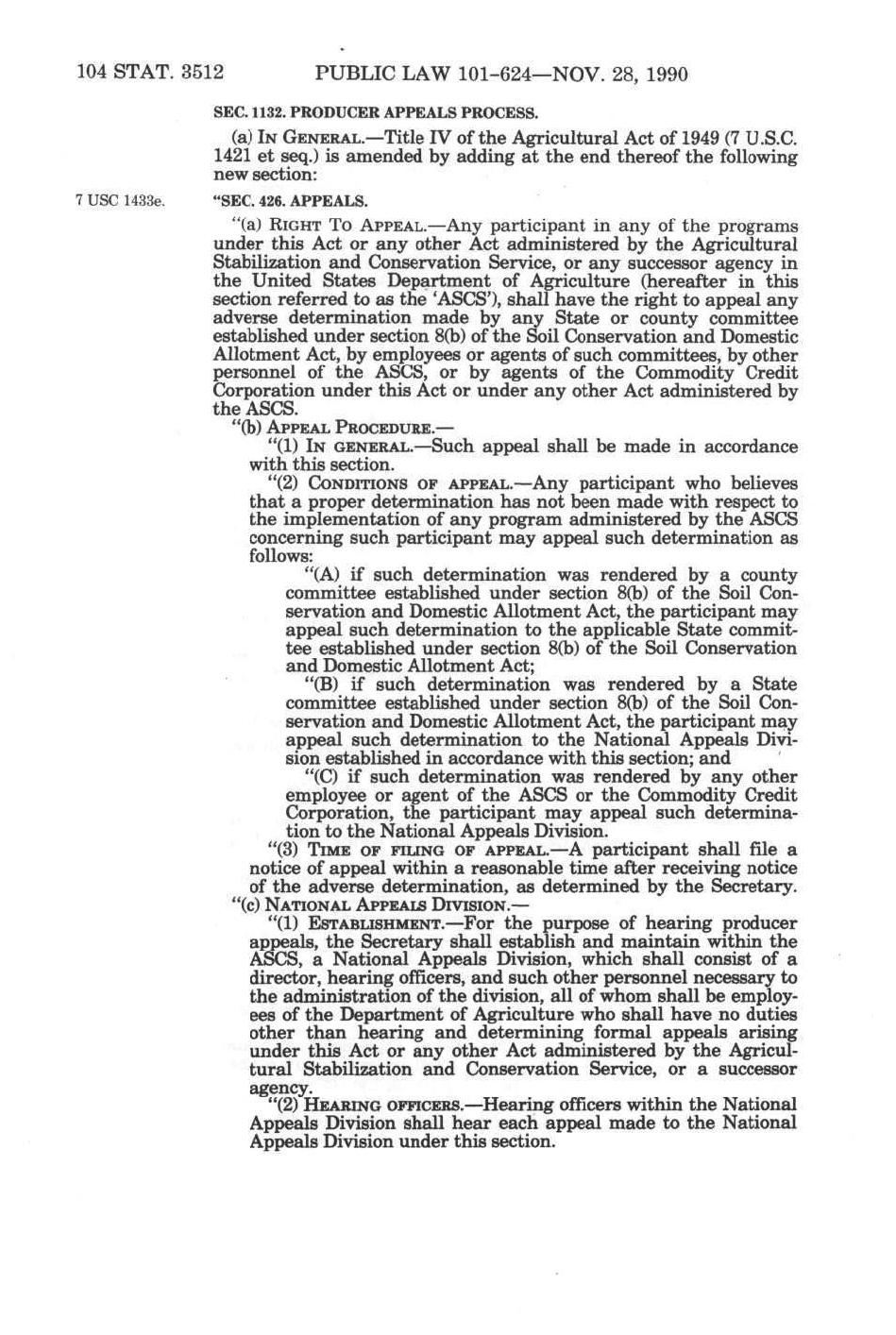 104 STAT. 3512 PUBLIC LAW 101-624—NOV. 28, 1990

SEC. 1132. PRODUCER APPEALS PROCESS.

(a) IN GENERAL.—Title IV of the Agricultural Act of 1949 (7 U.S.C. 1421 et seq.) is amended by adding at the end thereof the following new section:

7 USC 1433e.

"SEC. 426. APPEALS.

"(a) RIGHT TO APPEAL.—Any participant in any of the programs under this Act or any other Act administered by the Agricultural Stabilization and Conservation Service, or any successor agency in the United States Department of Agriculture (hereafter in this section referred to as the 'ASCS'), shall have the right to appeal any adverse determination made by any State or county committee established under section 8(b) of the Soil Conservation and Domestic Allotment Act, by employees or agents of such committees, by other personnel of the ASCS, or by agents of the Commodity Credit Corporation under this Act or under any other Act administered by the ASCS.

"(b) APPEAL PROCEDURE.—

"(1) IN GENERAL.—Such appeal shall be made in accordance with this section.

"(2) CONDITIONS OF APPEAL.—Any participant who believes that a proper determination has not been made with respect to the implementation of any program administered by the ASCS concerning such participant may appeal such determination as follows:

"(A) if such determination was rendered by a county committee established under section 8(b) of the Soil Conservation and Domestic Allotment Act, the participant may appeal such determination to the applicable State committee established under section 8(b) of the Soil Conservation and Domestic Allotment Act;

"(B) if such determination was rendered by a State committee established under section 8(b) of the Soil Conservation and Domestic Allotment Act, the participant may appeal such determination to the National Appeals Division established in accordance with this section; and

"(C) if such determination was rendered by any other employee or agent of the ASCS or the Commodity Credit Corporation, the participant may appeal such determination to the National Appeals Division.

"(3) TIME OF FILING OF APPEAL.—A participant shall file a notice of appeal within a reasonable time after receiving notice of the adverse determination, as determined by the Secretary.

"(c) NATIONAL APPEALS DIVISION.—

"(1) ESTABLISHMENT.—For the purpose of hearing producer appeals, the Secretary shall establish and maintain within the ASCS, a National Appeals Division, which shall consist of a director, hearing officers, and such other personnel necessary to the administration of the division, all of whom shall be employees of the Department of Agriculture who shall have no duties other than hearing and determining formal appeals arising under this Act or any other Act administered by the Agricultural Stabilization and Conservation Service, or a successor agency.

"(2) HEARING OFFICERS.—Hearing officers within the National Appeals Division shall hear each appeal made to the National Appeals Division under this section.